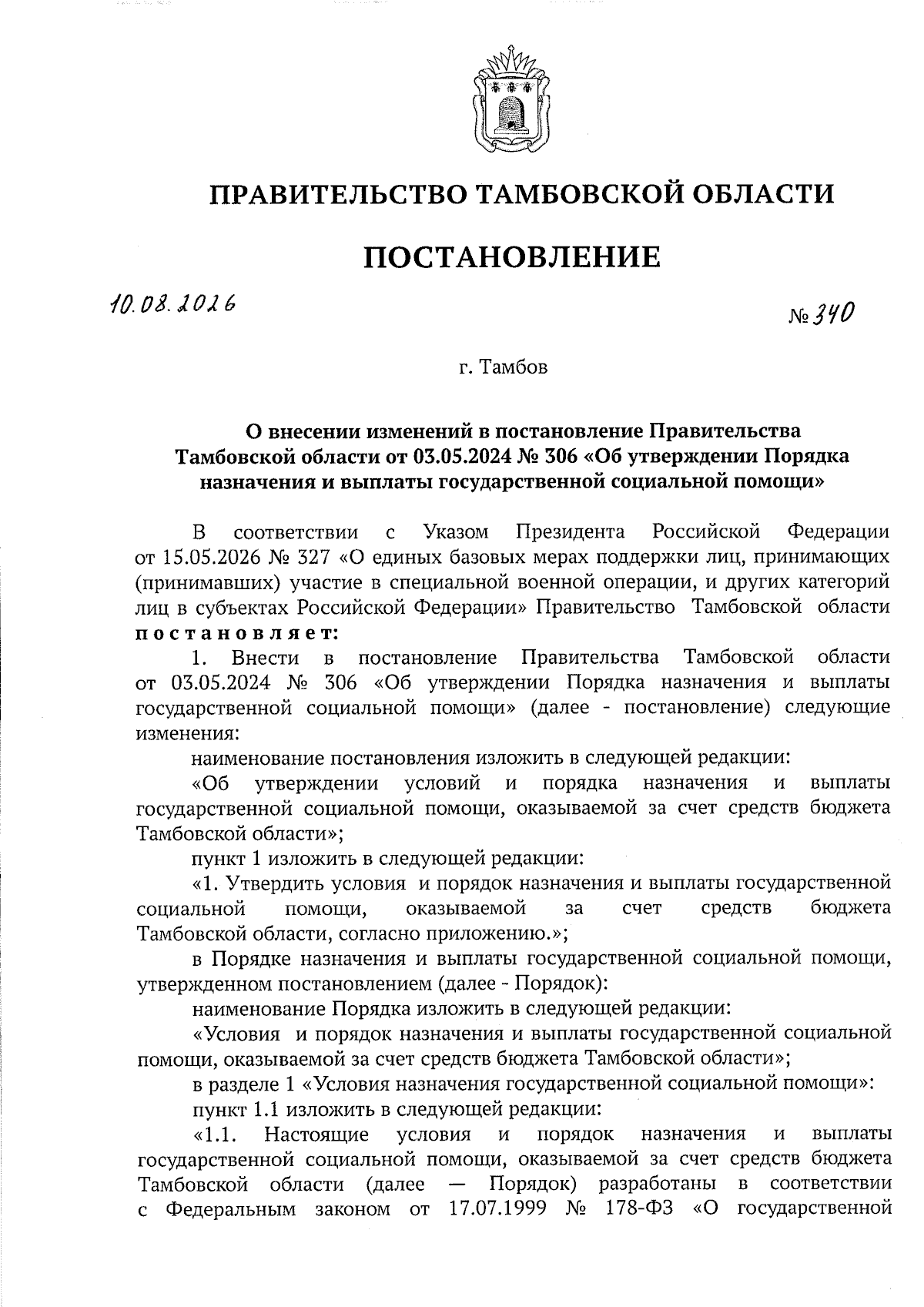 ПРАВИТЕЛЬСТВО ТАМБОВСКОЙ ОБЛАСТИ

ПОСТАНОВЛЕНИЕ

10.08.2026

№ 340

г. Тамбов

О внесении изменений в постановление Правительства Тамбовской области от 03.05.2024 № 306 «Об утверждении Порядка назначения и выплаты государственной социальной помощи»

В соответствии с Указом Президента Российской Федерации от 15.05.2026 № 327 «О единых базовых мерах поддержки лиц, принимающих (принимавших) участие в специальной военной операции, и других категорий лиц в субъектах Российской Федерации» Правительство Тамбовской области постановляет:

1. Внести в постановление Правительства Тамбовской области от 03.05.2024 № 306 «Об утверждении Порядка назначения и выплаты государственной социальной помощи» (далее - постановление) следующие изменения:

наименование постановления изложить в следующей редакции:

«Об утверждении условий и порядка назначения и выплаты государственной социальной помощи, оказываемой за счет средств бюджета Тамбовской области»;

пункт 1 изложить в следующей редакции:

«1. Утвердить условия и порядок назначения и выплаты государственной социальной помощи, оказываемой за счет средств бюджета Тамбовской области, согласно приложению.»;

в Порядке назначения и выплаты государственной социальной помощи, утвержденном постановлением (далее - Порядок):

наименование Порядка изложить в следующей редакции:

«Условия и порядок назначения и выплаты государственной социальной помощи, оказываемой за счет средств бюджета Тамбовской области»;

в разделе 1 «Условия назначения государственной социальной помощи»:

пункт 1.1 изложить в следующей редакции:

«1.1. Настоящие условия и порядок назначения и выплаты государственной социальной помощи, оказываемой за счет средств бюджета Тамбовской области (далее — Порядок) разработаны в соответствии с Федеральным законом от 17.07.1999 № 178-ФЗ «О государственной